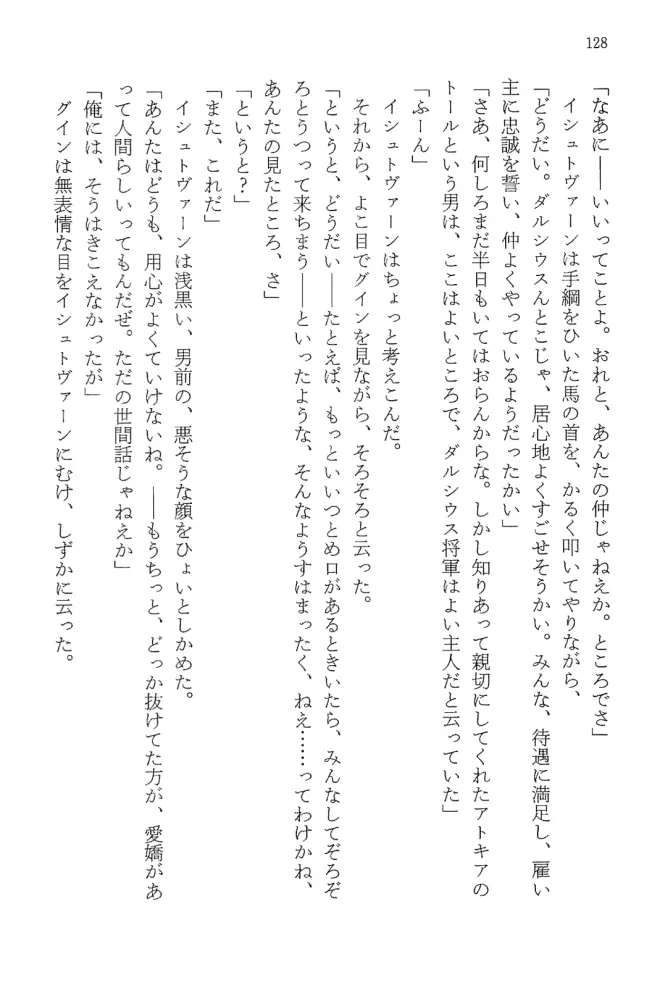 128

「なあに——いいってことよ。おれと、あんたの仲じゃねえか。ところでさ」

イシュトヴァーンは手綱をひいた馬の首を、かるく叩いてやりながら、

「どうだい。ダルシウスんとこじゃ、居心地よくすごせそうかい。みんな、待遇に満足し、雇い主に忠誠を誓い、仲よくやっているようだったかい」

「さあ、何しろまだ半日もいてはおらんからな。しかし知りあって親切にしてくれたアトキアのトールという男は、ここはよいところで、ダルシウス将軍はよい主人だと云っていた」

「ふーん」

イシュトヴァーンはちょっと考えこんだ。

それから、よこ目でグインを見ながら、そろそろと云った。

「というと、どうだい——たとえば、もっといいつとめ口があるときいたら、みんなしてぞろぞろとうつって来ちまう——といったような、そんなようすはまったく、ねえ……ってわけかね、あんたの見たところ、さ」

「というと？」

「また、これだ」

イシュトヴァーンは浅黒い、男前の、悪そうな顔をひょいとしかめた。

「あんたはどうも、用心がよくていけないね。——もうちっと、どっか抜けてた方が、愛嬌があって人間らしいってもんだぜ。ただの世間話じゃねえか」

「俺には、そうはきこえなかったが」

グインは無表情な目をイシュトヴァーンにむけ、しずかに云った。